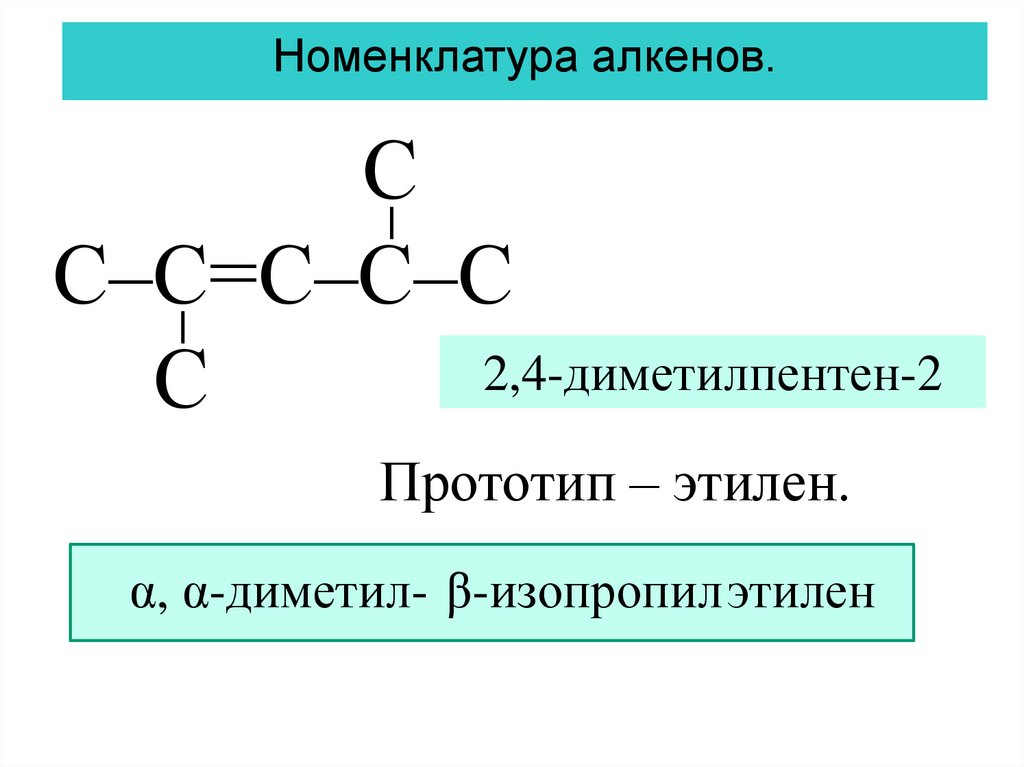 Номенклатура алкенов.

C

C–C=C–C–C

C

2,4-диметилпентен-2

Прототип – этилен.

α, α-диметил- β-изопропилэтилен